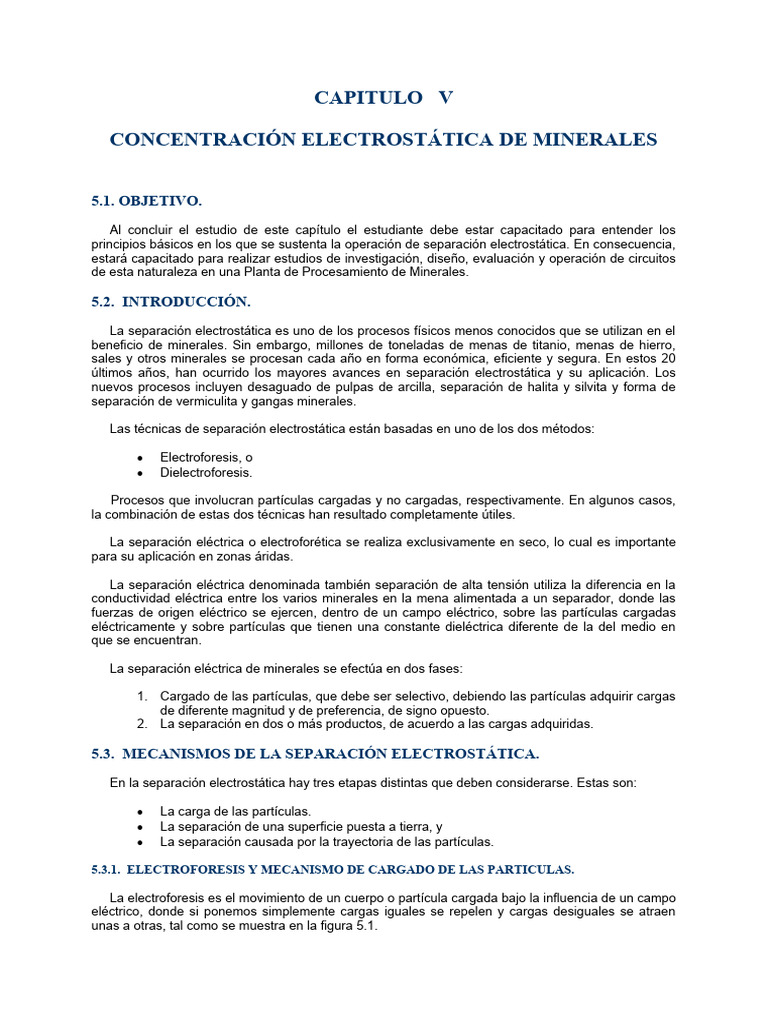 CAPITULO V

CONCENTRACIÓN ELECTROSTÁTICA DE MINERALES

5.1. OBJETIVO.

Al concluir el estudio de este capítulo el estudiante debe estar capacitado para entender los principios básicos en los que se sustenta la operación de separación electrostática. En consecuencia, estará capacitado para realizar estudios de investigación, diseño, evaluación y operación de circuitos de esta naturaleza en una Planta de Procesamiento de Minerales.

5.2. INTRODUCCIÓN.

La separación electrostática es uno de los procesos físicos menos conocidos que se utilizan en el beneficio de minerales. Sin embargo, millones de toneladas de menas de titanio, menas de hierro, sales y otros minerales se procesan cada año en forma económica, eficiente y segura. En estos 20 últimos años, han ocurrido los mayores avances en separación electrostática y su aplicación. Los nuevos procesos incluyen desaguado de pulpas de arcilla, separación de halita y silvita y forma de separación de vermiculita y gangas minerales.

Las técnicas de separación electrostática están basadas en uno de los dos métodos:

• Electroforesis, o
• Dielectroforesis.

Procesos que involucran partículas cargadas y no cargadas, respectivamente. En algunos casos, la combinación de estas dos técnicas han resultado completamente útiles.

La separación eléctrica o electroforética se realiza exclusivamente en seco, lo cual es importante para su aplicación en zonas áridas.

La separación eléctrica denominada también separación de alta tensión utiliza la diferencia en la conductividad eléctrica entre los varios minerales en la mena alimentada a un separador, donde las fuerzas de origen eléctrico se ejercen, dentro de un campo eléctrico, sobre las partículas cargadas eléctricamente y sobre partículas que tienen una constante dieléctrica diferente de la del medio en que se encuentran.

La separación eléctrica de minerales se efectúa en dos fases:

1. Cargado de las partículas, que debe ser selectivo, debiendo las partículas adquirir cargas de diferente magnitud y de preferencia, de signo opuesto.
2. La separación en dos o más productos, de acuerdo a las cargas adquiridas.

5.3. MECANISMOS DE LA SEPARACIÓN ELECTROSTÁTICA.

En la separación electrostática hay tres etapas distintas que deben considerarse. Estas son:

• La carga de las partículas.
• La separación de una superficie puesta a tierra, y
• La separación causada por la trayectoria de las partículas.

5.3.1. ELECTROFORESIS Y MECANISMO DE CARGADO DE LAS PARTICULAS.

La electroforesis es el movimiento de un cuerpo o partícula cargada bajo la influencia de un campo eléctrico, donde si ponemos simplemente cargas iguales se repelen y cargas desiguales se atraen unas a otras, tal como se muestra en la figura 5.1.